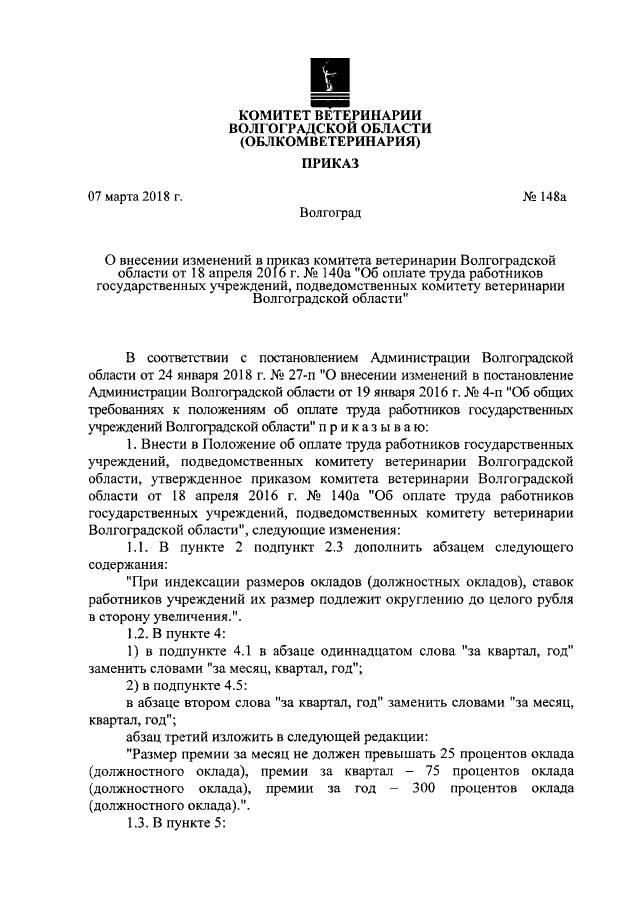 КОМИТЕТ ВЕТЕРИНАРИИ
ВОЛГОГРАДСКОЙ ОБЛАСТИ
(ОБЛКОМВЕТЕРИНАРИЯ)

ПРИКАЗ

07 марта 2018 г. № 148а

Волгоград

О внесении изменений в приказ комитета ветеринарии Волгоградской области от 18 апреля 2016 г. № 140а "Об оплате труда работников государственных учреждений, подведомственных комитету ветеринарии Волгоградской области"

В соответствии с постановлением Администрации Волгоградской области от 24 января 2018 г. № 27-п "О внесении изменений в постановление Администрации Волгоградской области от 19 января 2016 г. № 4-п "Об общих требованиях к положениям об оплате труда работников государственных учреждений Волгоградской области" п р и к а з ы в а ю:

1. Внести в Положение об оплате труда работников государственных учреждений, подведомственных комитету ветеринарии Волгоградской области, утвержденное приказом комитета ветеринарии Волгоградской области от 18 апреля 2016 г. № 140а "Об оплате труда работников государственных учреждений, подведомственных комитету ветеринарии Волгоградской области", следующие изменения:

1.1. В пункте 2 подпункт 2.3 дополнить абзацем следующего содержания:

"При индексации размеров окладов (должностных окладов), ставок работников учреждений их размер подлежит округлению до целого рубля в сторону увеличения.".

1.2. В пункте 4:

1) в подпункте 4.1 в абзаце одиннадцатом слова "за квартал, год" заменить словами "за месяц, квартал, год";

2) в подпункте 4.5:

в абзаце втором слова "за квартал, год" заменить словами "за месяц, квартал, год";

абзац третий изложить в следующей редакции:

"Размер премии за месяц не должен превышать 25 процентов оклада (должностного оклада), премии за квартал – 75 процентов оклада (должностного оклада), премии за год – 300 процентов оклада (должностного оклада).".

1.3. В пункте 5: